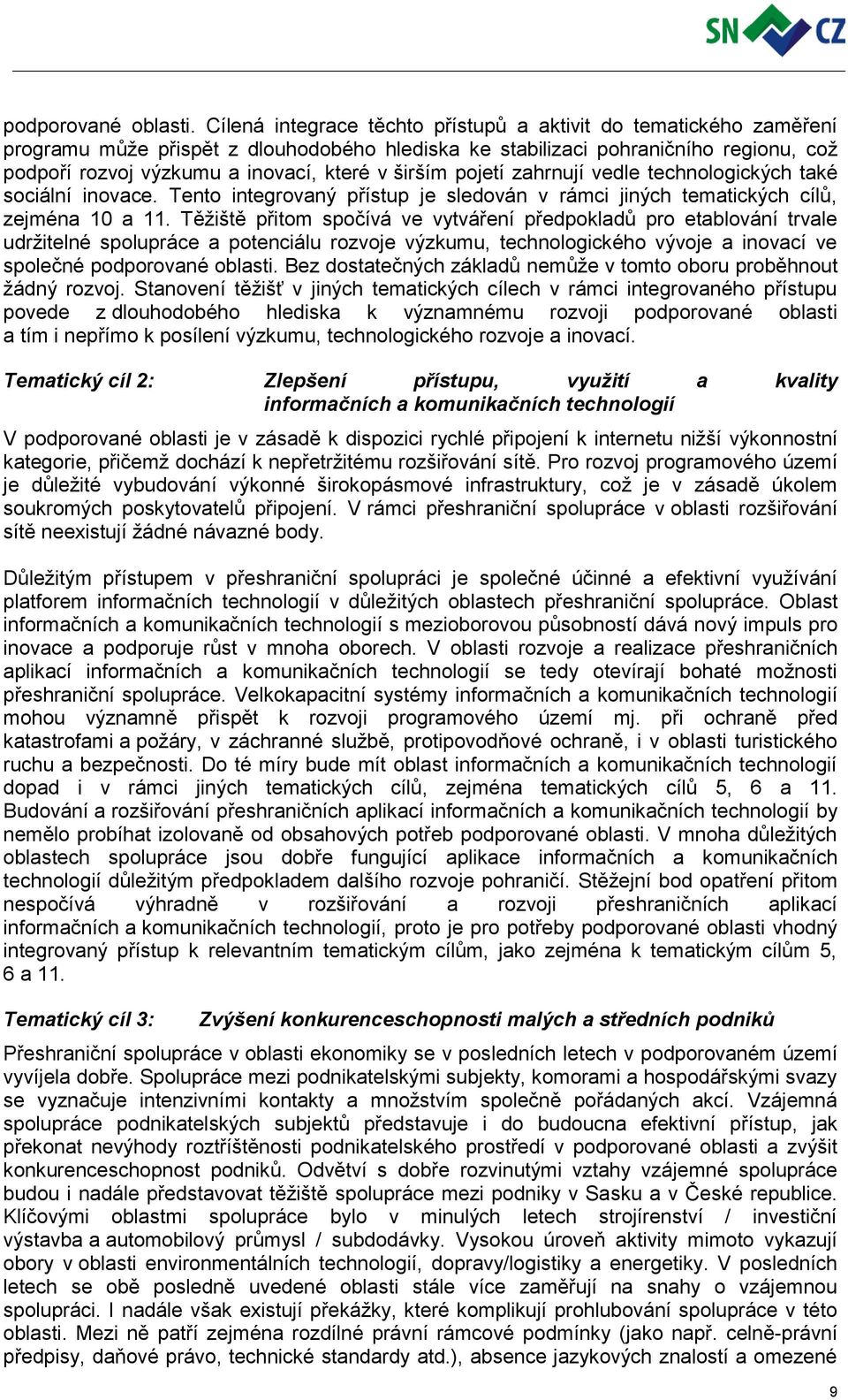 SN CZ

podporované oblasti. Cílená integrace těchto přístupů a aktivit do tematického zaměření programu může přispět z dlouhodobého hlediska ke stabilizaci pohraničního regionu, což podpoří rozvoj výzkumu a inovací, které v širším pojetí zahrnují vedle technologických také sociální inovace. Tento integrovaný přístup je sledován v rámci jiných tematických cílů, zejména 10 a 11. Těžiště přitom spočívá ve vytváření předpokladů pro etablování trvale udržitelné spolupráce a potenciálu rozvoje výzkumu, technologického vývoje a inovací ve společné podporované oblasti. Bez dostatečných základů nemůže v tomto oboru proběhnout žádný rozvoj. Stanovení těžišť v jiných tematických cílech v rámci integrovaného přístupu povede z dlouhodobého hlediska k významnému rozvoji podporované oblasti a tím i nepřímo k posílení výzkumu, technologického rozvoje a inovací.

Tematický cíl 2: Zlepšení přístupu, využití a kvality informačních a komunikačních technologií

V podporované oblasti je v zásadě k dispozici rychlé připojení k internetu nižší výkonnostní kategorie, přičemž dochází k nepřetržitému rozšiřování sítě. Pro rozvoj programového území je důležité vybudování výkonné širokopásmové infrastruktury, což je v zásadě úkolem soukromých poskytovatelů připojení. V rámci přeshraniční spolupráce v oblasti rozšiřování sítě neexistují žádné návazné body.

Důležitým přístupem v přeshraniční spolupráci je společné účinné a efektivní využívání platforem informačních technologií v důležitých oblastech přeshraniční spolupráce. Oblast informačních a komunikačních technologií s mezioborovou působností dává nový impuls pro inovace a podporuje růst v mnoha oborech. V oblasti rozvoje a realizace přeshraničních aplikací informačních a komunikačních technologií se tedy otevírají bohaté možnosti přeshraniční spolupráce. Velkokapacitní systémy informačních a komunikačních technologií mohou významně přispět k rozvoji programového území mj. při ochraně před katastrofami a požáry, v záchranné službě, protipovodňové ochraně, i v oblasti turistického ruchu a bezpečnosti. Do té míry bude mít oblast informačních a komunikačních technologií dopad i v rámci jiných tematických cílů, zejména tematických cílů 5, 6 a 11. Budování a rozšiřování přeshraničních aplikací informačních a komunikačních technologií by nemělo probíhat izolovaně od obsahových potřeb podporované oblasti. V mnoha důležitých oblastech spolupráce jsou dobře fungující aplikace informačních a komunikačních technologií důležitým předpokladem dalšího rozvoje pohraničí. Stěžejní bod opatření přitom nespočívá výhradně v rozšiřování a rozvoji přeshraničních aplikací informačních a komunikačních technologií, proto je pro potřeby podporované oblasti vhodný integrovaný přístup k relevantním tematickým cílům, jako zejména k tematickým cílům 5, 6 a 11.

Tematický cíl 3: Zvýšení konkurenceschopnosti malých a středních podniků

Přeshraniční spolupráce v oblasti ekonomiky se v posledních letech v podporovaném území vyvíjela dobře. Spolupráce mezi podnikatelskými subjekty, komorami a hospodářskými svazy se vyznačuje intenzivními kontakty a množstvím společně pořádaných akcí. Vzájemná spolupráce podnikatelských subjektů představuje i do budoucna efektivní přístup, jak překonat nevýhody roztříštěnosti podnikatelského prostředí v podporované oblasti a zvýšit konkurenceschopnost podniků. Odvětví s dobře rozvinutými vztahy vzájemné spolupráce budou i nadále představovat těžiště spolupráce mezi podniky v Sasku a v České republice. Klíčovými oblastmi spolupráce bylo v minulých letech strojírenství / investiční výstavba a automobilový průmysl / subdodávky. Vysokou úroveň aktivity mimoto vykazují obory v oblasti environmentálních technologií, dopravy/logistiky a energetiky. V posledních letech se obě posledně uvedené oblasti stále více zaměřují na snahy o vzájemnou spolupráci. I nadále však existují překážky, které komplikují prohlubování spolupráce v této oblasti. Mezi ně patří zejména rozdílné právní rámcové podmínky (jako např. celně-právní předpisy, daňové právo, technické standardy atd.), absence jazykových znalostí a omezené

9